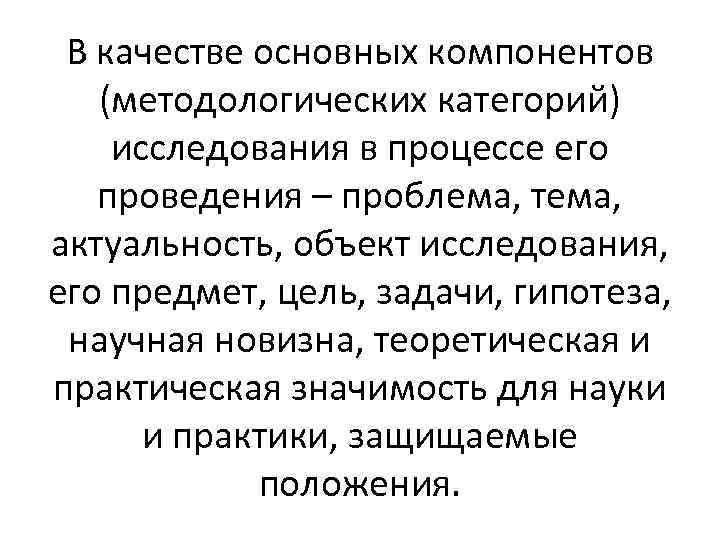 В качестве основных компонентов (методологических категорий) исследования в процессе его проведения – проблема, тема, актуальность, объект исследования, его предмет, цель, задачи, гипотеза, научная новизна, теоретическая и практическая значимость для науки и практики, защищаемые положения.